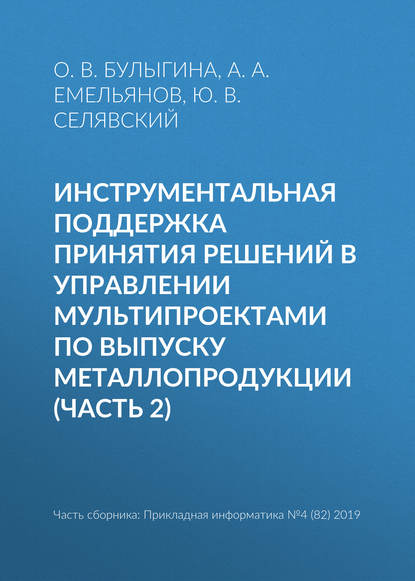 О. В. БУЛЫГИНА, А. А. ЕМЕЛЬЯНОВ, Ю. В. СЕЛЯВСКИЙ

ИНСТРУМЕНТАЛЬНАЯ ПОДДЕРЖКА ПРИНЯТИЯ РЕШЕНИЙ В УПРАВЛЕНИИ МУЛЬТИПРОЕКТАМИ ПО ВЫПУСКУ МЕТАЛЛОПРОДУКЦИИ (ЧАСТЬ 2)

Часть сборника: Прикладная информатика №4 (82) 2019